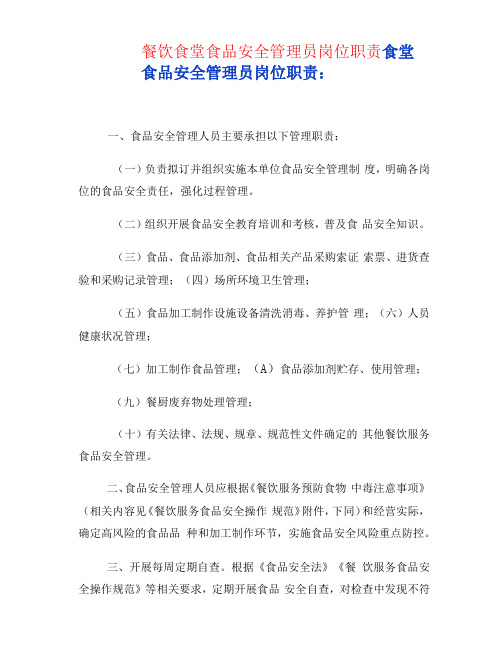 餐饮食堂食品安全管理员岗位职责食堂食品安全管理员岗位职责：

一、食品安全管理人员主要承担以下管理职责：

（一）负责拟订并组织实施本单位食品安全管理制 度，明确各岗位的食品安全责任，强化过程管理。

（二）组织开展食品安全教育培训和考核，普及食 品安全知识。

（三）食品、食品添加剂、食品相关产品采购索证 索票、进货查验和采购记录管理；（四）场所环境卫生管理；

（五）食品加工制作设施设备清洗消毒、养护管 理；（六）人员健康状况管理；

（七）加工制作食品管理；（A）食品添加剂贮存、使用管理；

（九）餐厨废弃物处理管理；

（十）有关法律、法规、规章、规范性文件确定的 其他餐饮服务食品安全管理。

二、食品安全管理人员应根据《餐饮服务预防食物 中毒注意事项》（相关内容见《餐饮服务食品安全操作 规范》附件，下同）和经营实际，确定高风险的食品品 种和加工制作环节，实施食品安全风险重点防控。

三、开展每周定期自查。根据《食品安全法》《餐 饮服务食品安全操作规范》等相关要求，定期开展食品 安全自查，对检查中发现不符